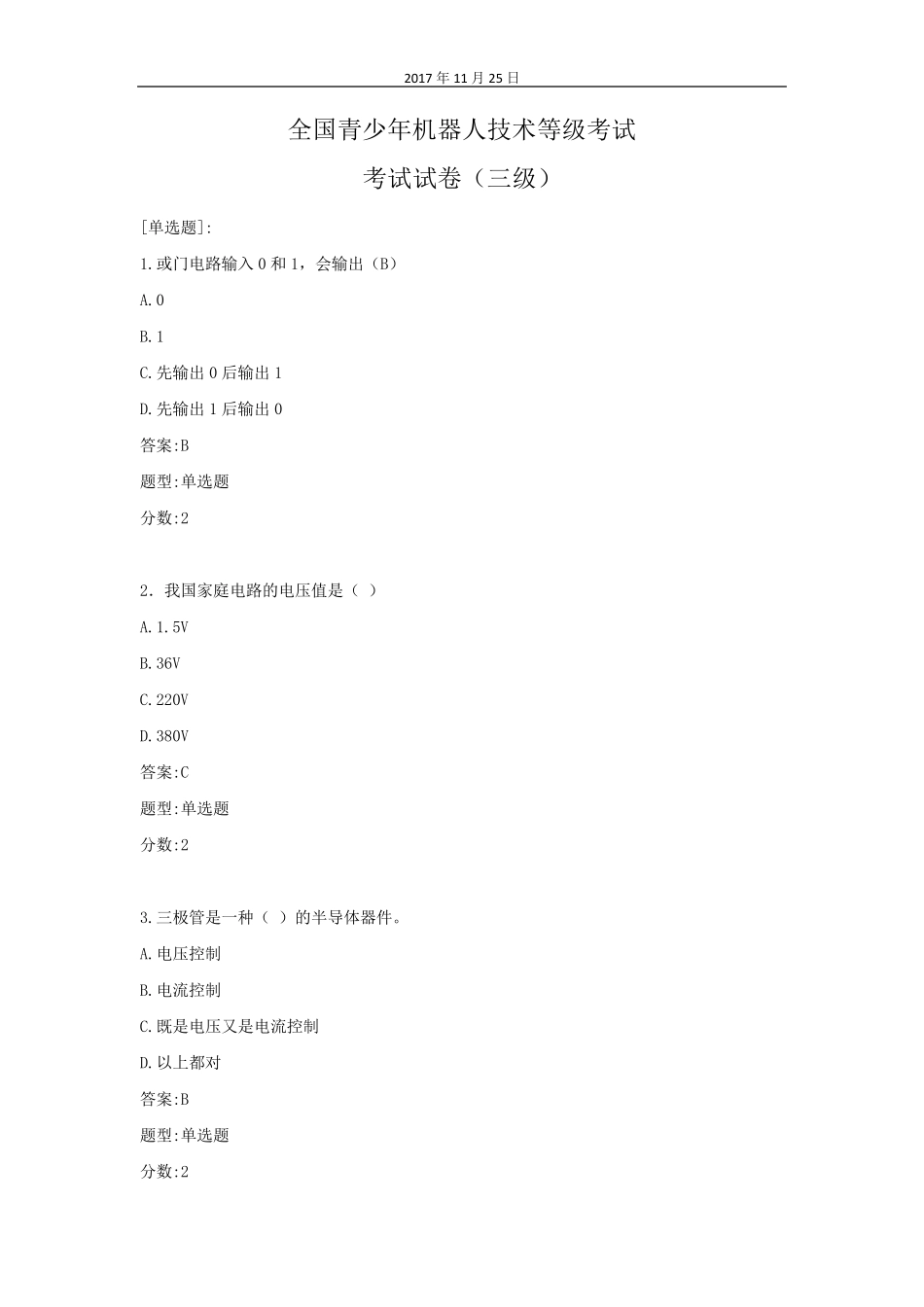 2017年11月25日

全国青少年机器人技术等级考试

考试试卷（三级）

[单选题]:

1.或门电路输入0和1，会输出（B）

A.0

B.1

C.先输出0后输出1

D.先输出1后输出0

答案:B

题型:单选题

分数:2

2．我国家庭电路的电压值是（ ）

A.1.5V

B.36V

C.220V

D.380V

答案:C

题型:单选题

分数:2

3.三极管是一种（ ）的半导体器件。

A.电压控制

B.电流控制

C.既是电压又是电流控制

D.以上都对

答案:B

题型:单选题

分数:2